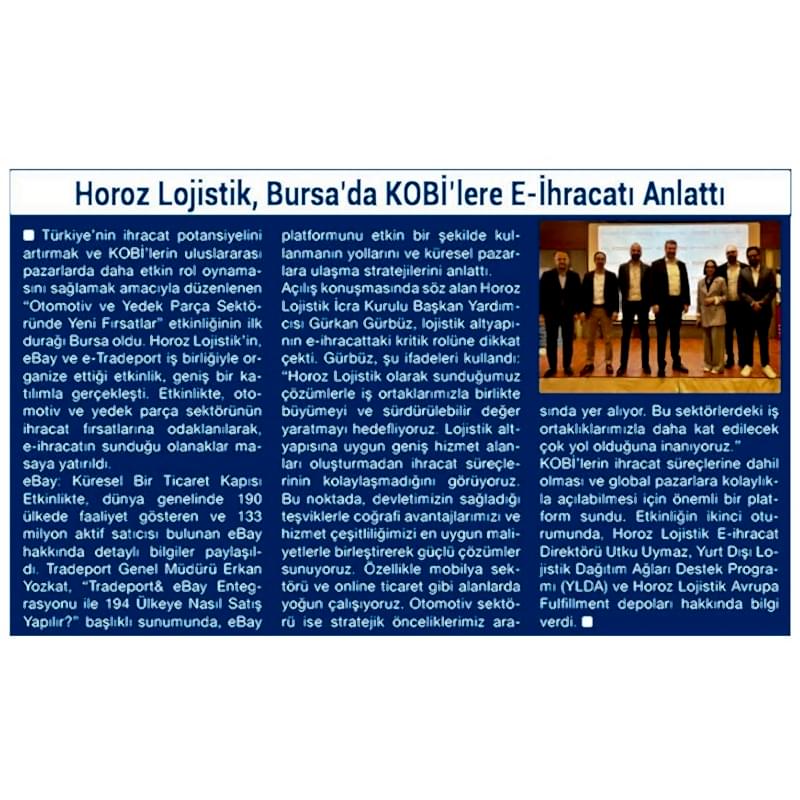 Horoz Lojistik, Bursa'da KOBİ'lere E-İhracatı Anlattı

Türkiye'nin ihracat potansiyelini artırmak ve KOBİ'lerin uluslararası pazarlarda daha etkin rol oynamasını sağlamak amacıyla düzenlenen "Otomotiv ve Yedek Parça Sektöründe Yeni Fırsatlar" etkinliğinin ilk durağı Bursa oldu. Horoz Lojistik'in, eBay ve e-Tradeport iş birliğiyle organize ettiği etkinlik, geniş bir katılımla gerçekleşti. Etkinlikte, otomotiv ve yedek parça sektörünün ihracat fırsatlarına odaklanılarak, e-ihracatın sunduğu olanaklar masaya yatırıldı.

eBay: Küresel Bir Ticaret Kapısı

Etkinlikte, dünya genelinde 190 ülkede faaliyet gösteren ve 133 milyon aktif satıcısı bulunan eBay hakkında detaylı bilgiler paylaşıldı. Tradeport Genel Müdürü Erkan Yozkat, "Tradeport& eBay Entegrasyonu ile 194 Ülkeye Nasıl Satış Yapılır?" başlıklı sunumunda, eBay platformunu etkin bir şekilde kullanmanın yollarını ve küresel pazarlara ulaşma stratejilerini anlattı.

Açılış konuşmasında söz alan Horoz Lojistik İcra Kurulu Başkan Yardımcısı Gürkan Gürbüz, lojistik altyapının e-ihracattaki kritik rolüne dikkat çekti. Gürbüz, şu ifadeleri kullandı: "Horoz Lojistik olarak sunduğumuz çözümlerle iş ortaklarımızla birlikte büyümeyi ve sürdürülebilir değer yaratmayı hedefliyoruz. Lojistik altyapısına uygun geniş hizmet alanları oluşturmadan ihracat süreçlerinin kolaylaşmadığını görüyoruz. Bu noktada, devletimizin sağladığı teşviklerle coğrafi avantajlarımızı ve hizmet çeşitliliğimizi en uygun maliyetlerle birleştirerek güçlü çözümler sunuyoruz. Özellikle mobilya sektörü ve online ticaret gibi alanlarda yoğun çalışıyoruz. Otomotiv sektörü ise stratejik önceliklerimiz arasında yer alıyor. Bu sektörlerdeki iş ortaklıklarımızla daha kat edilecek çok yol olduğuna inanıyoruz."

KOBİ'lerin ihracat süreçlerine dahil olması ve global pazarlara kolaylıkla açılabilmesi için önemli bir platform sundu. Etkinliğin ikinci oturumunda, Horoz Lojistik E-ihracat Direktörü Utku Uymaz, Yurt Dışı Lojistik Dağıtım Ağları Destek Programı (YLDA) ve Horoz Lojistik Avrupa Fulfillment depoları hakkında bilgi verdi.